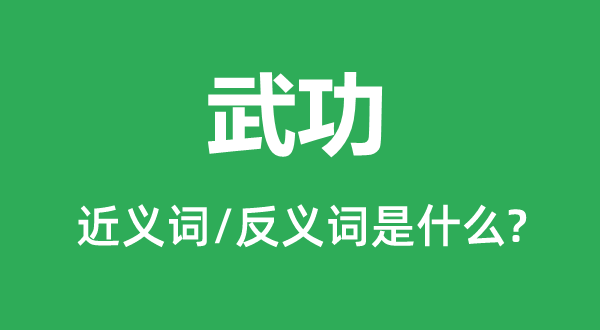 武功

近义词/反义词是什么?